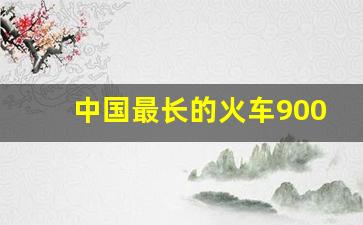 中国最长的火车900